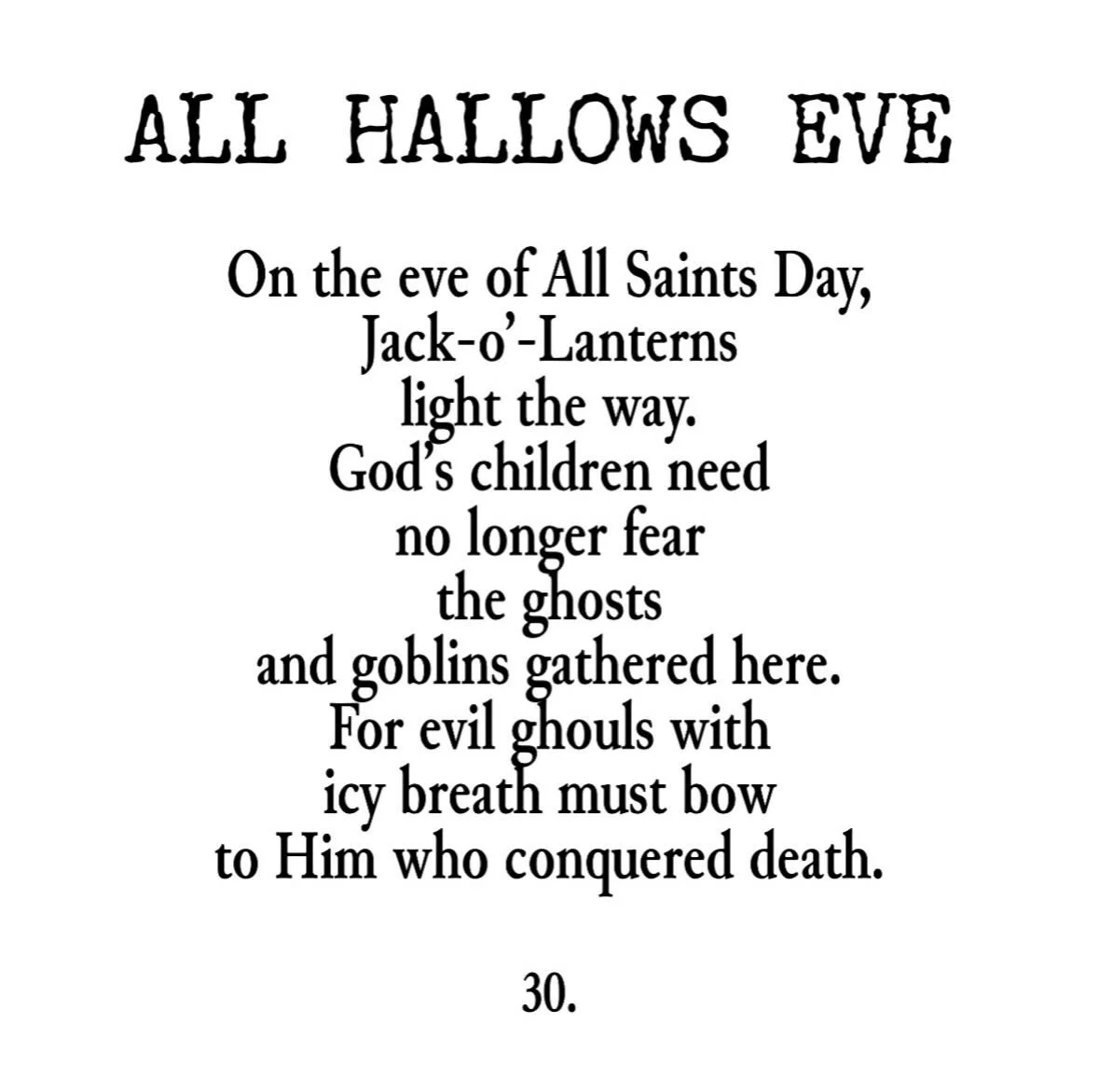 ALL HALLOWS EVE

On the eve of All Saints Day,
Jack-o'-Lanterns
light the way.
God's children need
no longer fear
the ghosts
and goblins gathered here.
For evil ghouls with
icy breath must bow
to Him who conquered death.

30.